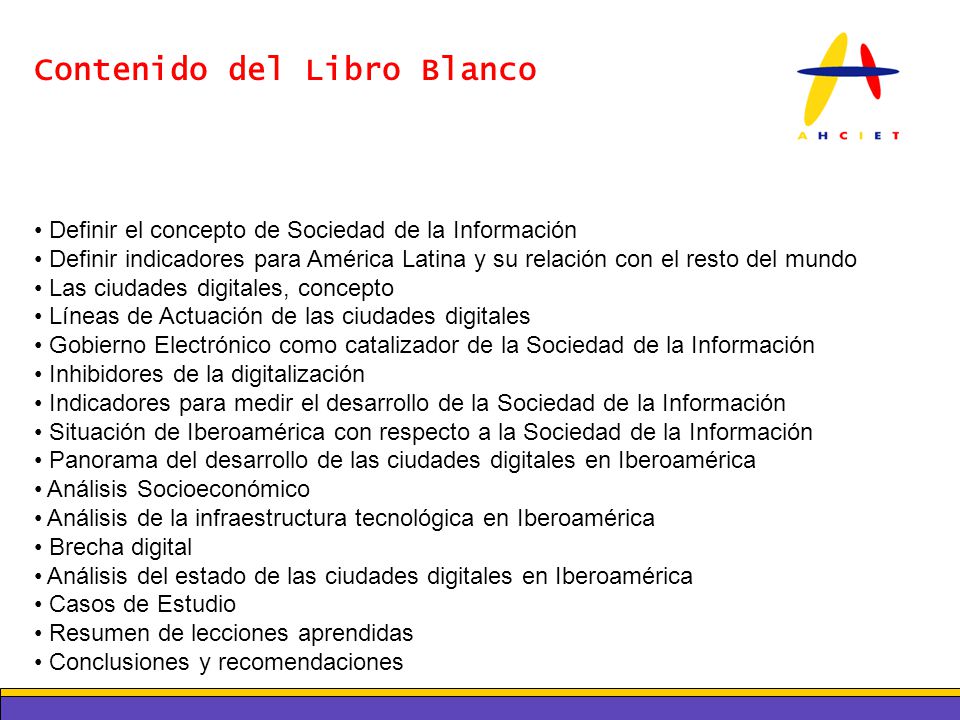 Contenido del Libro Blanco

AHCIET

• Definir el concepto de Sociedad de la Información
• Definir indicadores para América Latina y su relación con el resto del mundo
• Las ciudades digitales, concepto
• Líneas de Actuación de las ciudades digitales
• Gobierno Electrónico como catalizador de la Sociedad de la Información
• Inhibidores de la digitalización
• Indicadores para medir el desarrollo de la Sociedad de la Información
• Situación de Iberoamérica con respecto a la Sociedad de la Información
• Panorama del desarrollo de las ciudades digitales en Iberoamérica
• Análisis Socioeconómico
• Análisis de la infraestructura tecnológica en Iberoamérica
• Brecha digital
• Análisis del estado de las ciudades digitales en Iberoamérica
• Casos de Estudio
• Resumen de lecciones aprendidas
• Conclusiones y recomendaciones